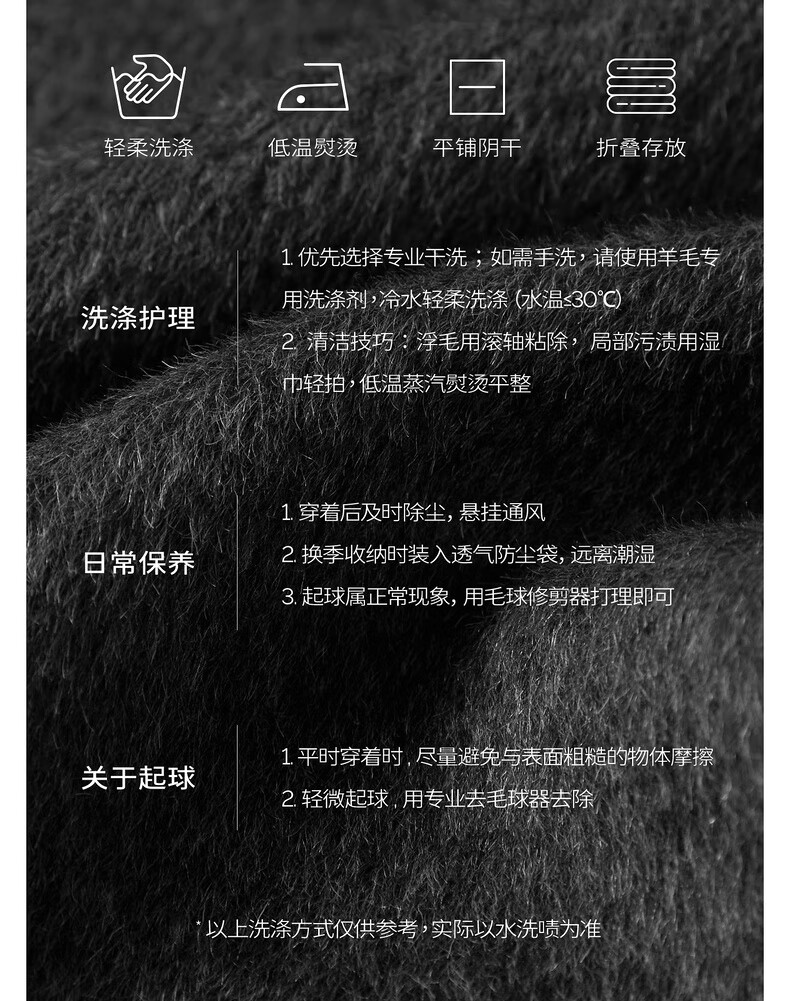 轻柔洗涤
低温熨烫
平铺阴干
折叠存放

洗涤护理

1. 优先选择专业干洗；如需手洗，请使用羊毛专用洗涤剂，冷水轻柔洗涤（水温≤30℃）
2. 清洁技巧：浮毛用滚轴粘除，局部污渍用湿巾轻拍，低温蒸汽熨烫平整

日常保养

1. 穿着后及时除尘，悬挂通风
2. 换季收纳时装入透气防尘袋，远离潮湿
3. 起球属正常现象，用毛球修剪器打理即可

关于起球

1. 平时穿着时，尽量避免与表面粗糙的物体摩擦
2. 轻微起球，用专业去毛球器去除

* 以上洗涤方式仅供参考，实际以水洗唛为准